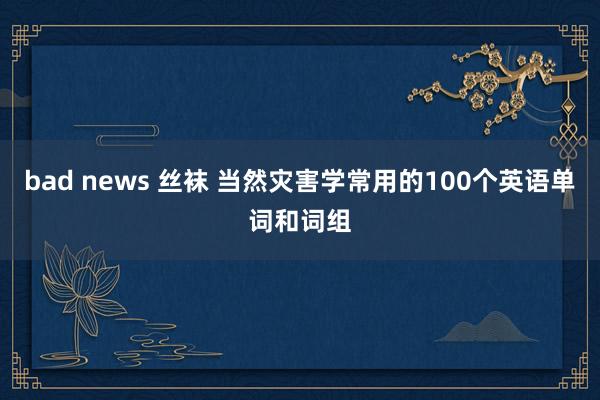 bad news 丝袜 当然灾害学常用的100个英语单词和词组